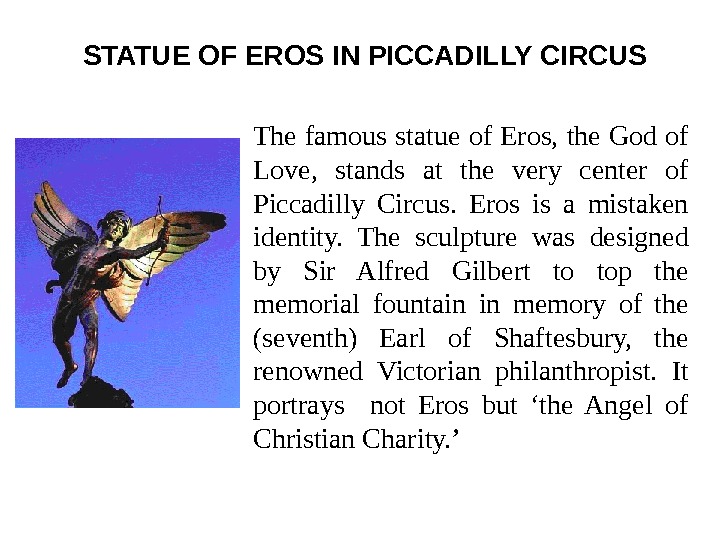 STATUE OF EROS IN PICCADILLY CIRCUS

The famous statue of Eros, the God of Love, stands at the very center of Piccadilly Circus. Eros is a mistaken identity. The sculpture was designed by Sir Alfred Gilbert to top the memorial fountain in memory of the (seventh) Earl of Shaftesbury, the renowned Victorian philanthropist. It portrays not Eros but 'the Angel of Christian Charity.'